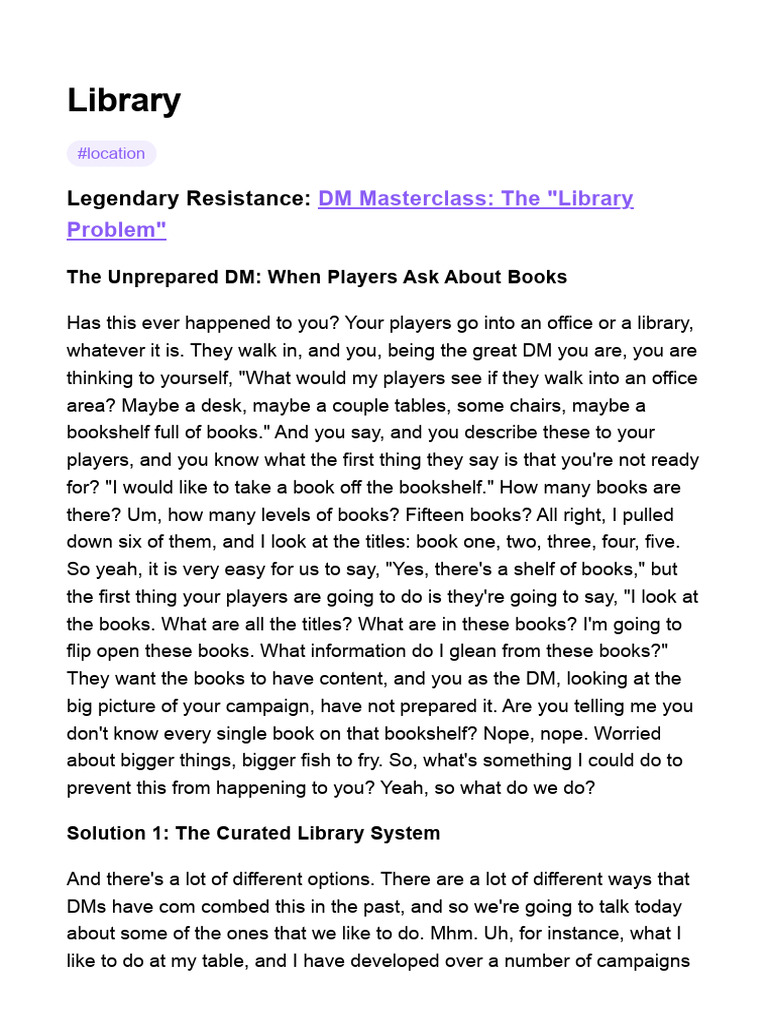 Library

#location

Legendary Resistance: DM Masterclass: The "Library Problem"

The Unprepared DM: When Players Ask About Books

Has this ever happened to you? Your players go into an office or a library, whatever it is. They walk in, and you, being the great DM you are, you are thinking to yourself, "What would my players see if they walk into an office area? Maybe a desk, maybe a couple tables, some chairs, maybe a bookshelf full of books." And you say, and you describe these to your players, and you know what the first thing they say is that you're not ready for? "I would like to take a book off the bookshelf." How many books are there? Um, how many levels of books? Fifteen books? All right, I pulled down six of them, and I look at the titles: book one, two, three, four, five. So yeah, it is very easy for us to say, "Yes, there's a shelf of books," but the first thing your players are going to do is they're going to say, "I look at the books. What are all the titles? What are in these books? I'm going to flip open these books. What information do I glean from these books?" They want the books to have content, and you as the DM, looking at the big picture of your campaign, have not prepared it. Are you telling me you don't know every single book on that bookshelf? Nope, nope. Worried about bigger things, bigger fish to fry. So, what's something I could do to prevent this from happening to you? Yeah, so what do we do?

Solution 1: The Curated Library System

And there's a lot of different options. There are a lot of different ways that DMs have com combed this in the past, and so we're going to talk today about some of the ones that we like to do. Mhm. Uh, for instance, what I like to do at my table, and I have developed over a number of campaigns